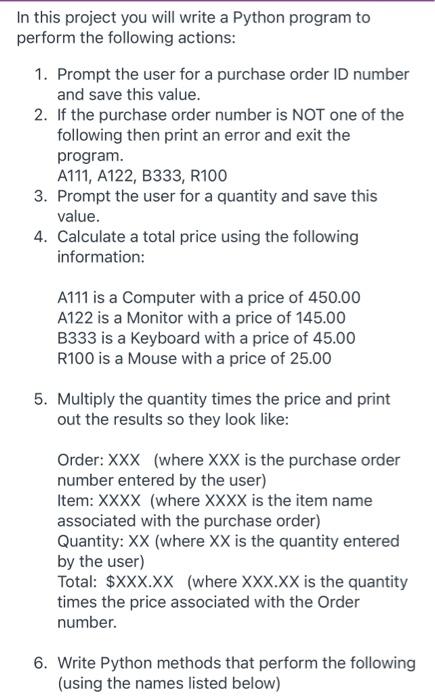 In this project you will write a Python program to perform the following actions:

1. Prompt the user for a purchase order ID number and save this value.
2. If the purchase order number is NOT one of the following then print an error and exit the program.
A111, A122, B333, R100
3. Prompt the user for a quantity and save this value.
4. Calculate a total price using the following information:

A111 is a Computer with a price of 450.00
A122 is a Monitor with a price of 145.00
B333 is a Keyboard with a price of 45.00
R100 is a Mouse with a price of 25.00

5. Multiply the quantity times the price and print out the results so they look like:

Order: XXX (where XXX is the purchase order number entered by the user)
Item: XXXX (where XXXX is the item name associated with the purchase order)
Quantity: XX (where XX is the quantity entered by the user)
Total: \$XXX.XX (where XXX.XX is the quantity times the price associated with the Order number.

6. Write Python methods that perform the following (using the names listed below)